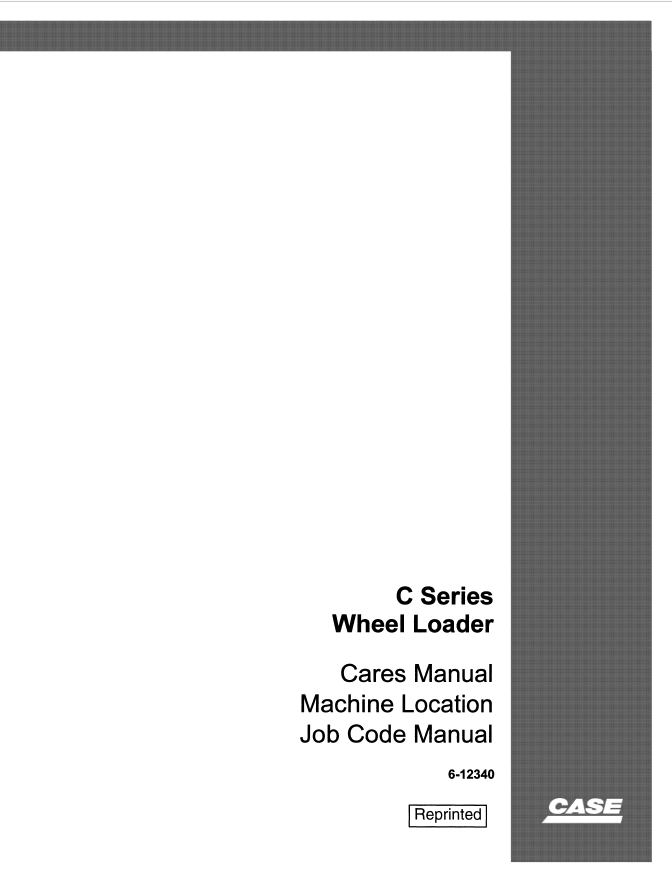 C Series
Wheel Loader

Cares Manual
Machine Location
Job Code Manual

6-12340

Reprinted

CASE